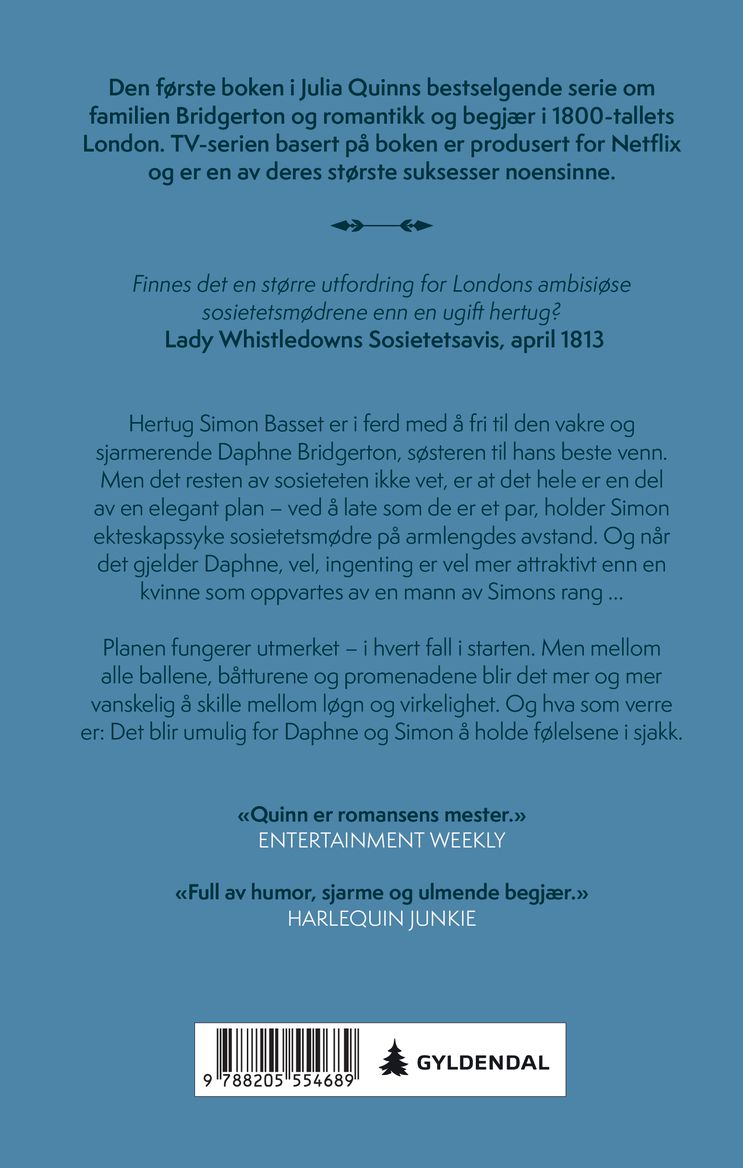 Den første boken i Julia Quinns bestselgende serie om familien Bridgerton og romantikk og begjær i 1800-tallets London. TV-serien basert på boken er produsert for Netflix og er en av deres største suksesser noensinne.

Finnes det en større utfordring for Londons ambisiøse sosietetsmødrene enn en ugift hertug?
Lady Whistledowns Sosietetsavis, april 1813

Hertug Simon Basset er i ferd med å fri til den vakre og sjarmerende Daphne Bridgerton, søsteren til hans beste venn. Men det resten av sosieteten ikke vet, er at det hele er en del av en elegant plan – ved å late som de er et par, holder Simon ekteskapssyke sosietetsmødre på armlengdes avstand. Og når det gjelder Daphne, vel, ingenting er vel mer attraktivt enn en kvinne som oppvartes av en mann av Simons rang ...

Planen fungerer utmerket – i hvert fall i starten. Men mellom alle ballene, båtturene og promenadene blir det mer og mer vanskelig å skille mellom løgn og virkelighet. Og hva som verre er: Det blir umulig for Daphne og Simon å holde følelsene i sjakk.

«Quinn er romansens mester.»
ENTERTAINMENT WEEKLY

«Full av humor, sjarme og ulmende begjær.»
HARLEQUIN JUNKIE

9 788205 554689
GYLDENDAL